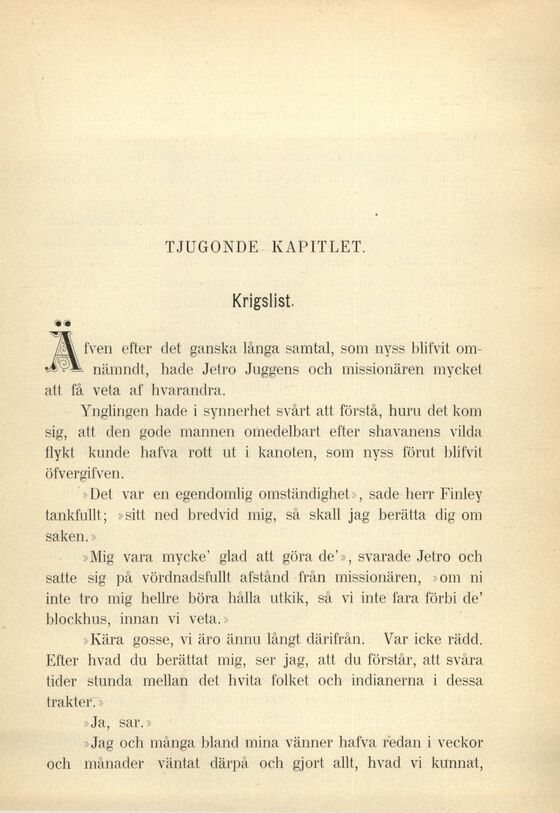 TJUGONDE KAPITLET.

Krigslist.

Äfven efter det ganska långa samtal, som nyss blifvit omnämndt, hade Jetro Juggens och missionären mycket att få veta af hvarandra.

Ynglingen hade i synnerhet svårt att förstå, huru det kom sig, att den gode mannen omedelbart efter shavanens vilda flykt kunde hafva rott ut i kanoten, som nyss förut blifvit öfvergifven.

»Det var en egendomlig omständighet», sade herr Finley tankfullt; »sitt ned bredvid mig, så skall jag berätta dig om saken.»

»Mig vara mycke' glad att göra de'», svarade Jetro och satte sig på vördnadsfullt afstånd från missionären, »om ni inte tro mig hellre böra hålla utkik, så vi inte fara förbi de' blockhus, innan vi veta.»

»Kära gosse, vi äro ännu långt därifrån. Var icke rädd. Efter hvad du berättat mig, ser jag, att du förstår, att svåra tider stunda mellan det hvita folket och indianerna i dessa trakter.»

»Ja, sar.»

»Jag och många bland mina vänner hafva redan i veckor och månader väntat därpå och gjort allt, hvad vi kunnat,